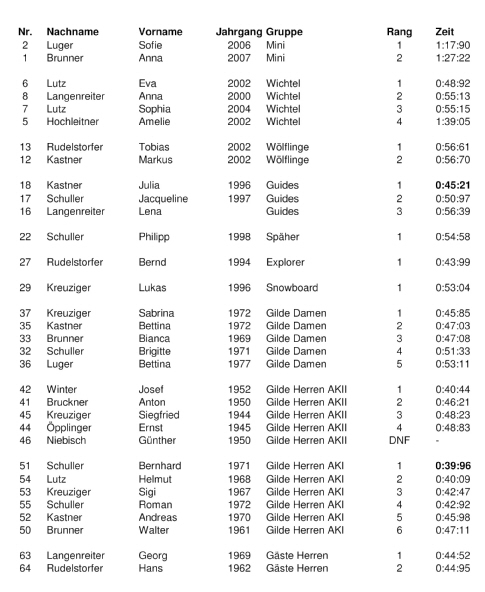 | Nr. | Nachname | Vorname | Jahrgang | Gruppe | Rang | Zeit |
|---|---|---|---|---|---|---|
| 2 | Luger | Sofie | 2006 | Mini | 1 | 1:17:90 |
| 1 | Brunner | Anna | 2007 | Mini | 2 | 1:27:22 |
| 6 | Lutz | Eva | 2002 | Wichtel | 1 | 0:48:92 |
| 8 | Langenreiter | Anna | 2000 | Wichtel | 2 | 0:55:13 |
| 7 | Lutz | Sophia | 2004 | Wichtel | 3 | 0:55:15 |
| 5 | Hochleitner | Amelie | 2002 | Wichtel | 4 | 1:39:05 |
| 13 | Rudelstorfer | Tobias | 2002 | Wölflinge | 1 | 0:56:61 |
| 12 | Kastner | Markus | 2002 | Wölflinge | 2 | 0:56:70 |
| 18 | Kastner | Julia | 1996 | Guides | 1 | **0:45:21** |
| 17 | Schuller | Jacqueline | 1997 | Guides | 2 | 0:50:97 |
| 16 | Langenreiter | Lena | | Guides | 3 | 0:56:39 |
| 22 | Schuller | Philipp | 1998 | Späher | 1 | 0:54:58 |
| 27 | Rudelstorfer | Bernd | 1994 | Explorer | 1 | 0:43:99 |
| 29 | Kreuziger | Lukas | 1996 | Snowboard | 1 | 0:53:04 |
| 37 | Kreuziger | Sabrina | 1972 | Gilde Damen | 1 | 0:45:85 |
| 35 | Kastner | Bettina | 1972 | Gilde Damen | 2 | 0:47:03 |
| 33 | Brunner | Bianca | 1969 | Gilde Damen | 3 | 0:47:08 |
| 32 | Schuller | Brigitte | 1971 | Gilde Damen | 4 | 0:51:33 |
| 36 | Luger | Bettina | 1977 | Gilde Damen | 5 | 0:53:11 |
| 42 | Winter | Josef | 1952 | Gilde Herren AKII | 1 | 0:40:44 |
| 41 | Bruckner | Anton | 1950 | Gilde Herren AKII | 2 | 0:46:21 |
| 45 | Kreuziger | Siegfried | 1944 | Gilde Herren AKII | 3 | 0:48:23 |
| 44 | Öpplinger | Ernst | 1945 | Gilde Herren AKII | 4 | 0:48:83 |
| 46 | Niebisch | Günther | 1950 | Gilde Herren AKII | DNF | - |
| 51 | Schuller | Bernhard | 1971 | Gilde Herren AKI | 1 | **0:39:96** |
| 54 | Lutz | Helmut | 1968 | Gilde Herren AKI | 2 | 0:40:09 |
| 53 | Kreuziger | Sigi | 1967 | Gilde Herren AKI | 3 | 0:42:47 |
| 55 | Schuller | Roman | 1972 | Gilde Herren AKI | 4 | 0:42:92 |
| 52 | Kastner | Andreas | 1970 | Gilde Herren AKI | 5 | 0:45:98 |
| 50 | Brunner | Walter | 1961 | Gilde Herren AKI | 6 | 0:47:11 |
| 63 | Langenreiter | Georg | 1969 | Gäste Herren | 1 | 0:44:52 |
| 64 | Rudelstorfer | Hans | 1962 | Gäste Herren | 2 | 0:44:95 |